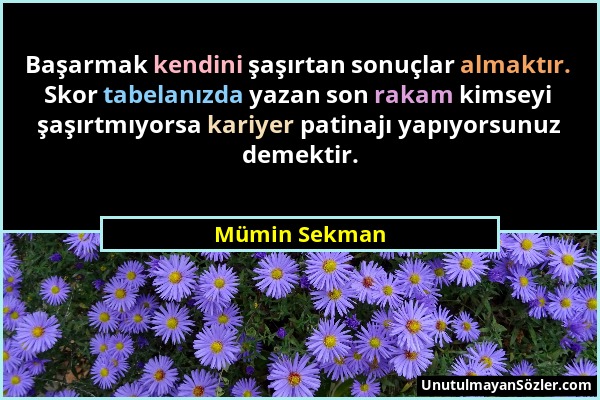 Başarmak kendini şaşırtan sonuçlar almaktır. Skor tabelanızda yazan son rakam kimseyi şaşırtmıyorsa kariyer patinajı yapıyorsunuz demektir.

Mümin Sekman

UnutulmayanSözler.com